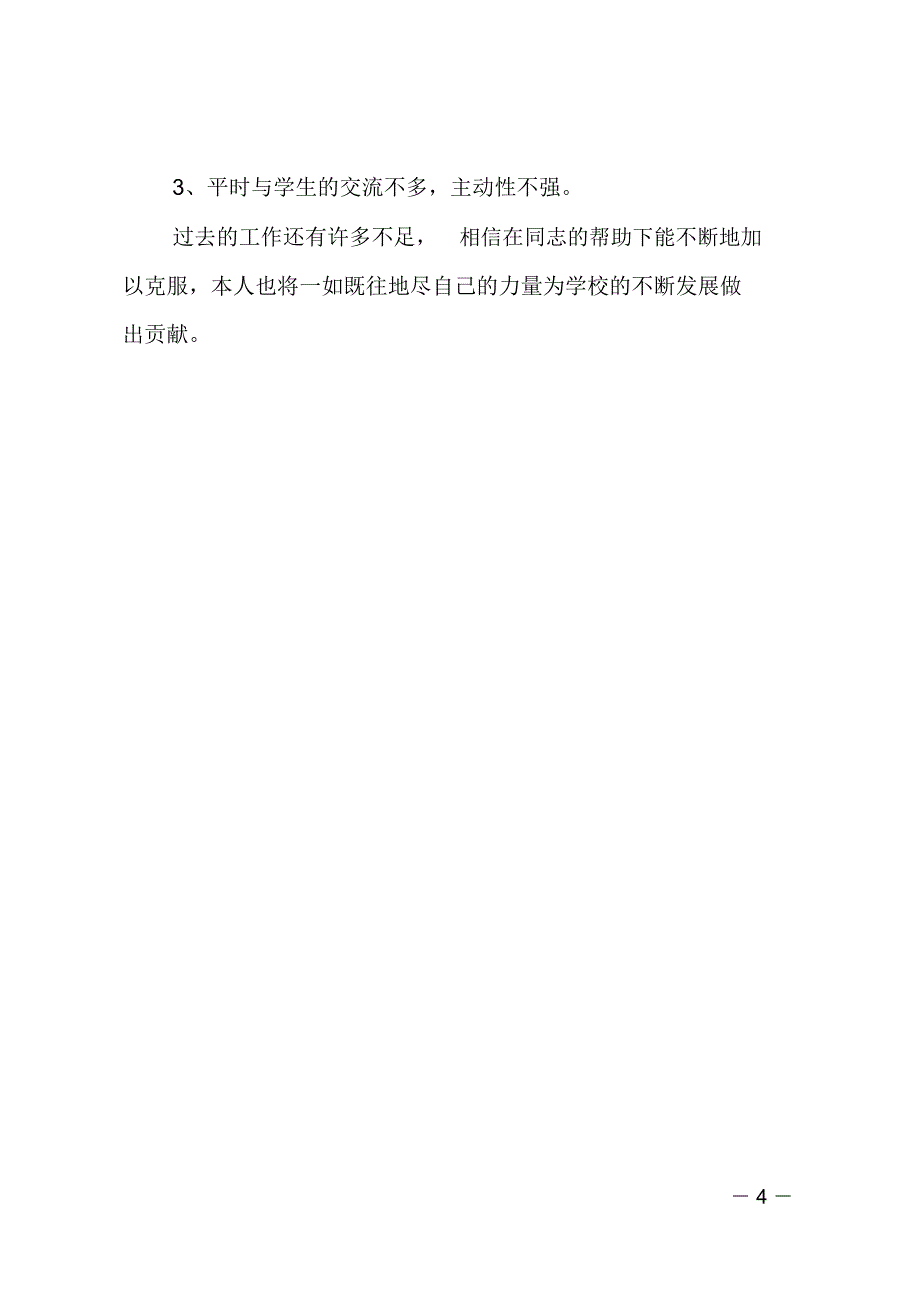 3、平时与学生的交流不多，主动性不强。

过去的工作还有许多不足， 相信在同志的帮助下能不断地加以克服，本人也将一如既往地尽自己的力量为学校的不断发展做出贡献。

— 4 —